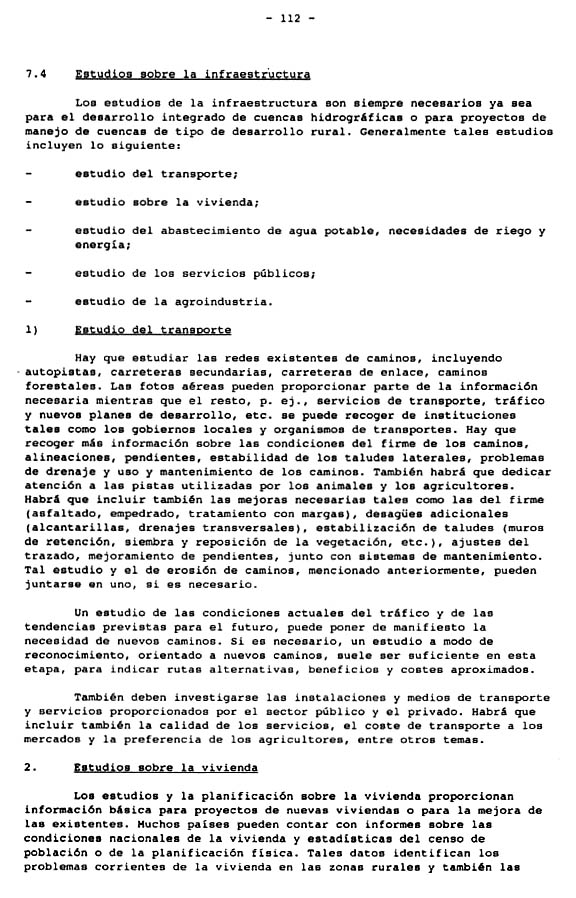 - 112 -

7.4 Estudios sobre la infraestructura

Los estudios de la infraestructura son siempre necesarios ya sea para el desarrollo integrado de cuencas hidrográficas o para proyectos de manejo de cuencas de tipo de desarrollo rural. Generalmente tales estudios incluyen lo siguiente:

- estudio del transporte;

- estudio sobre la vivienda;

- estudio del abastecimiento de agua potable, necesidades de riego y energía;

- estudio de los servicios públicos;

- estudio de la agroindustria.

1) Estudio del transporte

Hay que estudiar las redes existentes de caminos, incluyendo autopistas, carreteras secundarias, carreteras de enlace, caminos forestales. Las fotos aéreas pueden proporcionar parte de la información necesaria mientras que el resto, p. ej., servicios de transporte, tráfico y nuevos planes de desarrollo, etc. se puede recoger de instituciones tales como los gobiernos locales y organismos de transportes. Hay que recoger más información sobre las condiciones del firme de los caminos, alineaciones, pendientes, estabilidad de los taludes laterales, problemas de drenaje y uso y mantenimiento de los caminos. También habrá que dedicar atención a las pistas utilizadas por los animales y los agricultores. Habrá que incluir también las mejoras necesarias tales como las del firme (asfaltado, empedrado, tratamiento con margas), desagües adicionales (alcantarillas, drenajes transversales), estabilización de taludes (muros de retención, siembra y reposición de la vegetación, etc.), ajustes del trazado, mejoramiento de pendientes, junto con sistemas de mantenimiento. Tal estudio y el de erosión de caminos, mencionado anteriormente, pueden juntarse en uno, si es necesario.

Un estudio de las condiciones actuales del tráfico y de las tendencias previstas para el futuro, puede poner de manifiesto la necesidad de nuevos caminos. Si es necesario, un estudio a modo de reconocimiento, orientado a nuevos caminos, suele ser suficiente en esta etapa, para indicar rutas alternativas, beneficios y costes aproximados.

También deben investigarse las instalaciones y medios de transporte y servicios proporcionados por el sector público y el privado. Habrá que incluir también la calidad de los servicios, el coste de transporte a los mercados y la preferencia de los agricultores, entre otros temas.

2. Estudios sobre la vivienda

Los estudios y la planificación sobre la vivienda proporcionan información básica para proyectos de nuevas viviendas o para la mejora de las existentes. Muchos países pueden contar con informes sobre las condiciones nacionales de la vivienda y estadísticas del censo de población o de la planificación física. Tales datos identifican los problemas corrientes de la vivienda en las zonas rurales y también las